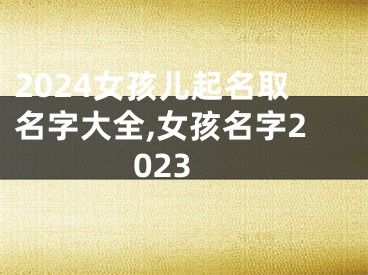 2024女孩儿起名取名字大全,女孩名字2023